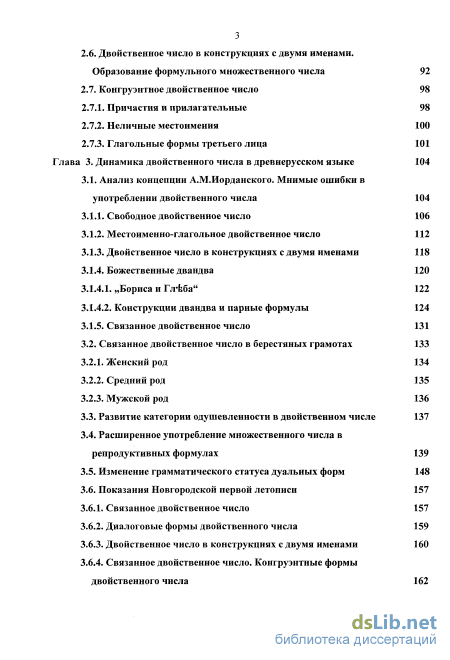 3

2.6. Двойственное число в конструкциях с двумя именами. Образование формульного множественного числа 92

2.7. Конгруэнтное двойственное число 98

2.7.1. Причастия и прилагательные 98

2.7.2. Неличные местоимения 100

2.7.3. Глагольные формы третьего лица 101

Глава 3. Динамика двойственного числа в древнерусском языке 104

3.1. Анализ концепции А.М.Иорданского. Мнимые ошибки в употреблении двойственного числа 104

3.1.1. Свободное двойственное число 106

3.1.2. Местоименно-глагольное двойственное число 112

3.1.3. Двойственное число в конструкциях с двумя именами 118

3.1.4. Божественные двандва 120

3.1.4.1. „Бориса и Глѣба“ 122

3.1.4.2. Конструкции двандва и парные формулы 124

3.1.5. Связанное двойственное число 131

3.2. Связанное двойственное число в берестяных грамотах 133

3.2.1. Женский род 134

3.2.2. Средний род 135

3.2.3. Мужской род 136

3.3. Развитие категории одушевленности в двойственном числе 137

3.4. Расширенное употребление множественного числа в репродуктивных формулах 139

3.5. Изменение грамматического статуса дуальных форм 148

3.6. Показания Новгородской первой летописи 157

3.6.1. Связанное двойственное число 157

3.6.2. Диалоговые формы двойственного числа 159

3.6.3. Двойственное число в конструкциях с двумя именами 160

3.6.4. Связанное двойственное число. Конгруэнтные формы двойственного числа 162

dsLib.net
библиотека диссертаций